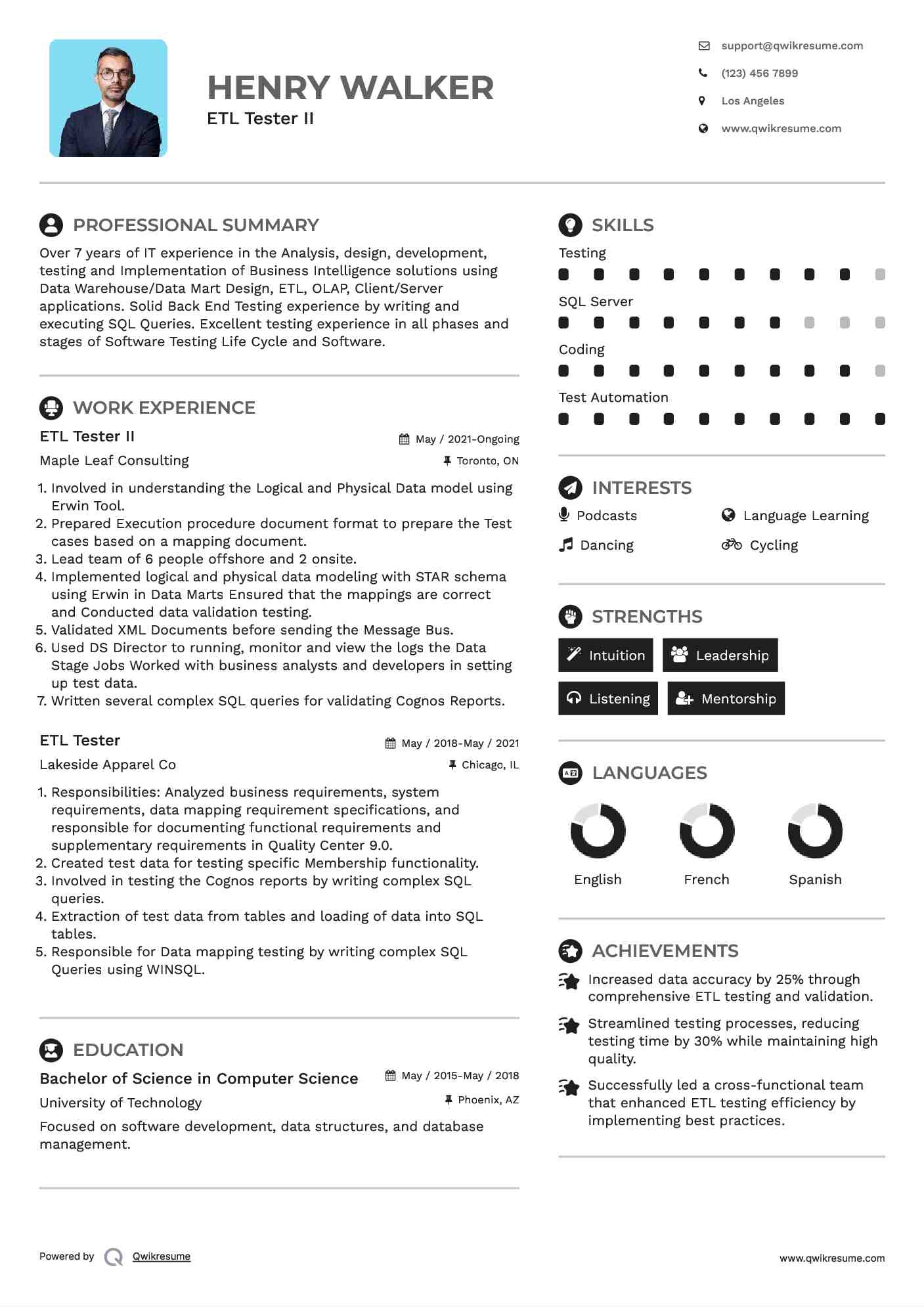 HENRY WALKER
ETL Tester II

support@qwikresume.com
(123) 456 7899
Los Angeles
www.qwikresume.com

PROFESSIONAL SUMMARY
Over 7 years of IT experience in the Analysis, design, development, testing and Implementation of Business Intelligence solutions using Data Warehouse/Data Mart Design, ETL, OLAP, Client/Server applications. Solid Back End Testing experience by writing and executing SQL Queries. Excellent testing experience in all phases and stages of Software Testing Life Cycle and Software.

WORK EXPERIENCE
ETL Tester II
May / 2021-Ongoing
Maple Leaf Consulting
Toronto, ON
1. Involved in understanding the Logical and Physical Data model using Erwin Tool.
2. Prepared Execution procedure document format to prepare the Test cases based on a mapping document.
3. Lead team of 6 people offshore and 2 onsite.
4. Implemented logical and physical data modeling with STAR schema using Erwin in Data Marts Ensured that the mappings are correct and Conducted data validation testing.
5. Validated XML Documents before sending the Message Bus.
6. Used DS Director to running, monitor and view the logs the Data Stage Jobs Worked with business analysts and developers in setting up test data.
7. Written several complex SQL queries for validating Cognos Reports.

ETL Tester
May / 2018-May / 2021
Lakeside Apparel Co
Chicago, IL
1. Responsibilities: Analyzed business requirements, system requirements, data mapping requirement specifications, and responsible for documenting functional requirements and supplementary requirements in Quality Center 9.0.
2. Created test data for testing specific Membership functionality.
3. Involved in testing the Cognos reports by writing complex SQL queries.
4. Extraction of test data from tables and loading of data into SQL tables.
5. Responsible for Data mapping testing by writing complex SQL Queries using WINSQL.

EDUCATION
Bachelor of Science in Computer Science
May / 2015-May / 2018
University of Technology
Phoenix, AZ
Focused on software development, data structures, and database management.

SKILLS
Testing
SQL Server
Coding
Test Automation

INTERESTS
Podcasts
Language Learning
Dancing
Cycling

STRENGTHS
Intuition
Leadership
Listening
Mentorship

LANGUAGES
English
French
Spanish

ACHIEVEMENTS
Increased data accuracy by 25% through comprehensive ETL testing and validation.
Streamlined testing processes, reducing testing time by 30% while maintaining high quality.
Successfully led a cross-functional team that enhanced ETL testing efficiency by implementing best practices.

Powered by Qwikresume
www.qwikresume.com